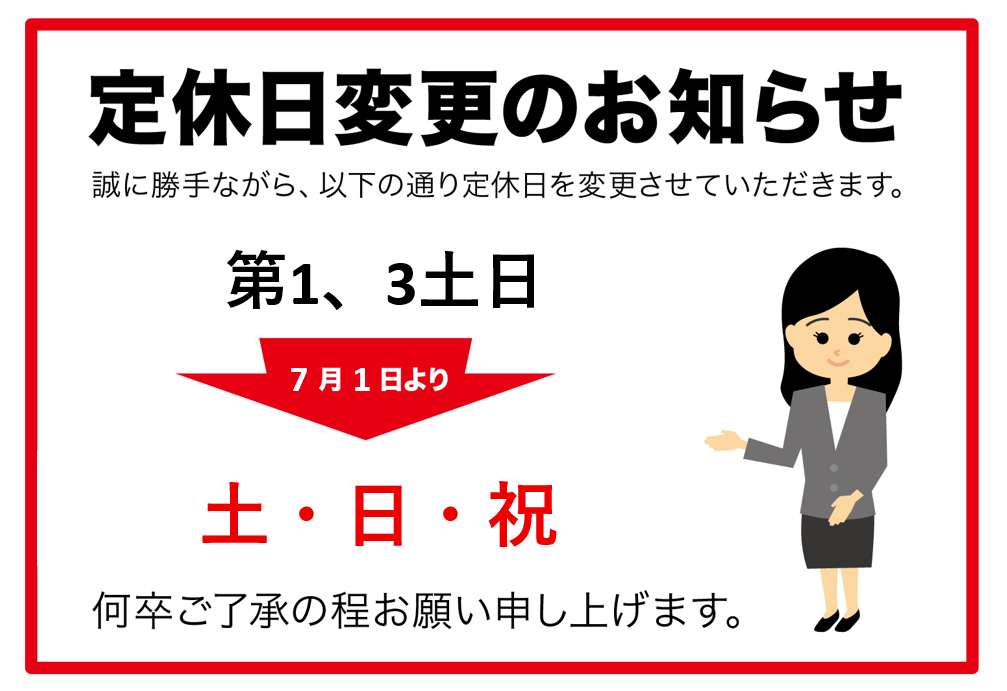 定休日変更のお知らせ

誠に勝手ながら、以下の通り定休日を変更させていただきます。

第1、3土日

7月1日より

土・日・祝

何卒ご了承の程お願い申し上げます。